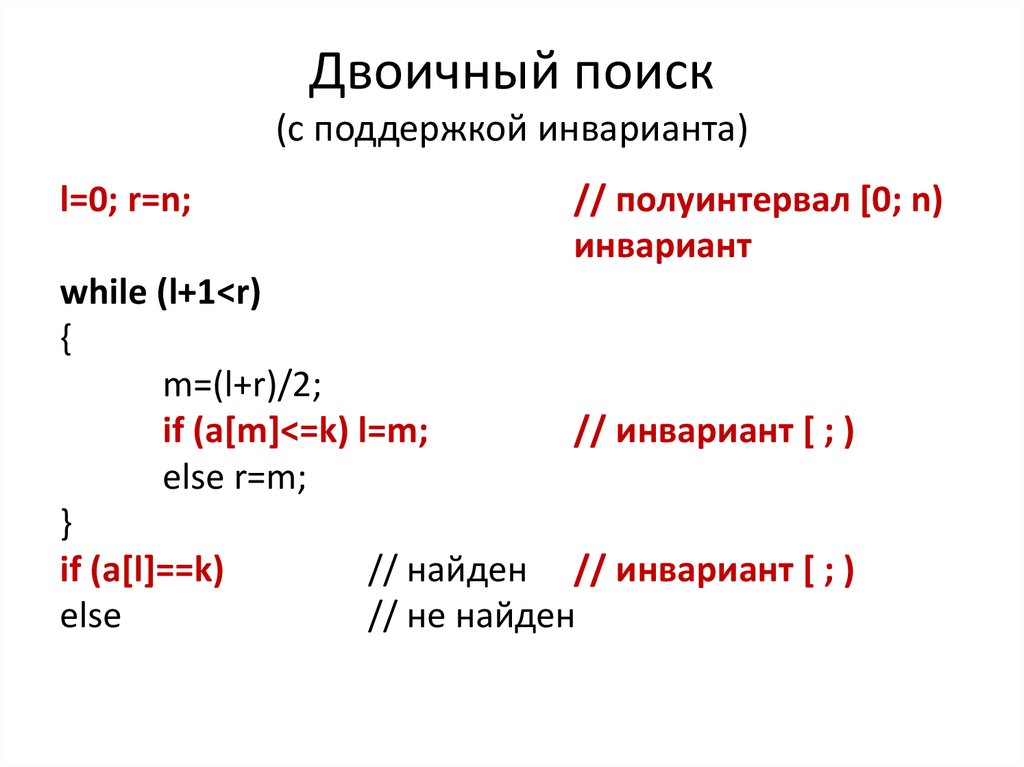 Двоичный поиск
(с поддержкой инварианта)

l=0; r=n; // полуинтервал [0; n) инвариант

while (l+1<r)
{
m=(l+r)/2;
if (a[m]<=k) l=m; // инвариант [ ; )
else r=m;
}
if (a[l]==k) // найден // инвариант [ ; )
else // не найден